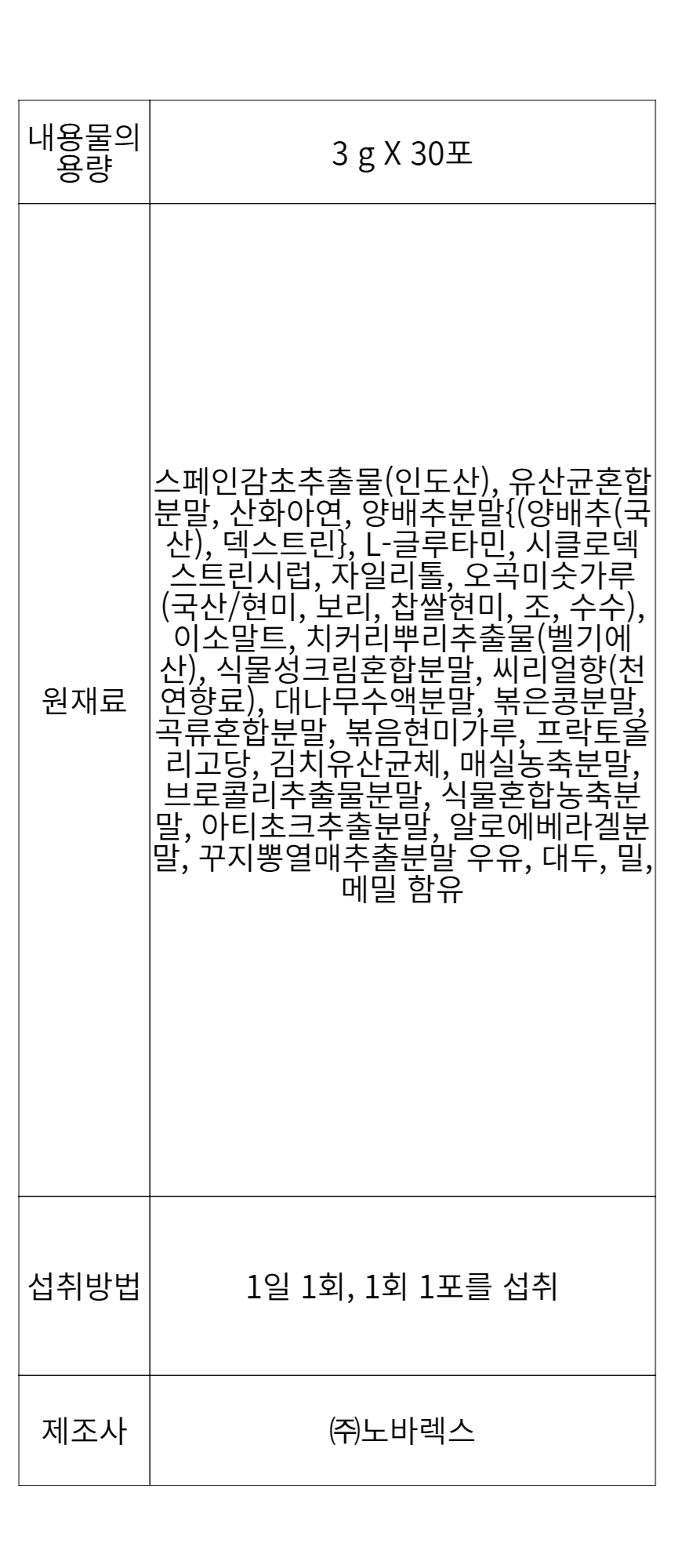 | 내용물의 용량 | 3 g X 30포 |
|---|---|
| 원재료 | 스페인감초추출물(인도산), 유산균혼합분말, 산화아연, 양배추분말{(양배추(국산), 덱스트린}, L-글루타민, 시클로덱스트린시럽, 자일리톨, 오곡미숫가루(국산/현미, 보리, 찹쌀현미, 조, 수수), 이소말트, 치커리뿌리추출물(벨기에산), 식물성크림혼합분말, 씨리얼향(천연향료), 대나무수액분말, 볶은콩분말, 곡류혼합분말, 볶음현미가루, 프락토올리고당, 김치유산균체, 매실농축분말, 브로콜리추출물분말, 식물혼합농축분말, 아티초크추출분말, 알로에베라겔분말, 꾸지뽕열매추출분말 우유, 대두, 밀, 메밀 함유 |
| 섭취방법 | 1일 1회, 1회 1포를 섭취 |
| 제조사 | ㈜노바렉스 |